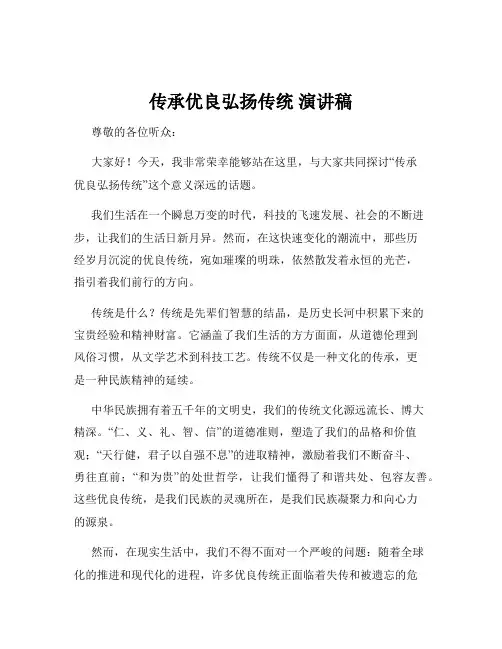 传承优良弘扬传统 演讲稿

尊敬的各位听众：

大家好！今天，我非常荣幸能够站在这里，与大家共同探讨“传承优良弘扬传统”这个意义深远的话题。

我们生活在一个瞬息万变的时代，科技的飞速发展、社会的不断进步，让我们的生活日新月异。然而，在这快速变化的潮流中，那些历经岁月沉淀的优良传统，宛如璀璨的明珠，依然散发着永恒的光芒，指引着我们前行的方向。

传统是什么？传统是先辈们智慧的结晶，是历史长河中积累下来的宝贵经验和精神财富。它涵盖了我们生活的方方面面，从道德伦理到风俗习惯，从文学艺术到科技工艺。传统不仅是一种文化的传承，更是一种民族精神的延续。

中华民族拥有着五千年的文明史，我们的传统文化源远流长、博大精深。“仁、义、礼、智、信”的道德准则，塑造了我们的品格和价值观；“天行健，君子以自强不息”的进取精神，激励着我们不断奋斗、勇往直前；“和为贵”的处世哲学，让我们懂得了和谐共处、包容友善。这些优良传统，是我们民族的灵魂所在，是我们民族凝聚力和向心力的源泉。

然而，在现实生活中，我们不得不面对一个严峻的问题：随着全球化的推进和现代化的进程，许多优良传统正面临着失传和被遗忘的危